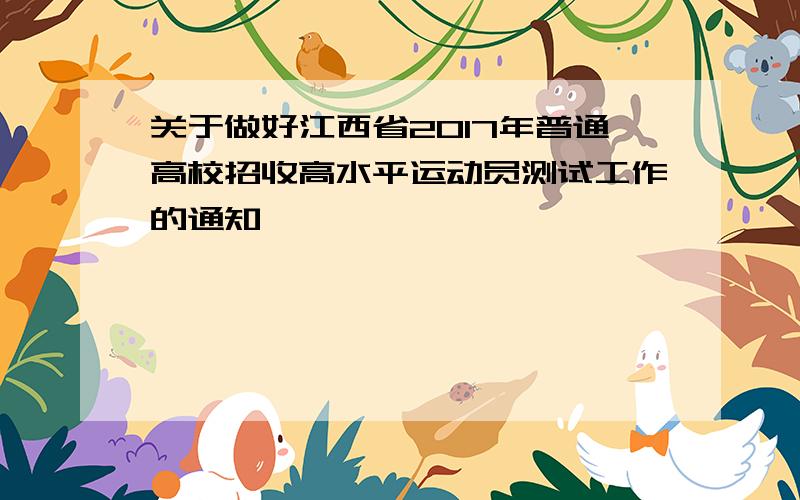 关于做好江西省2017年普通高校招收高水平运动员测试工作的通知